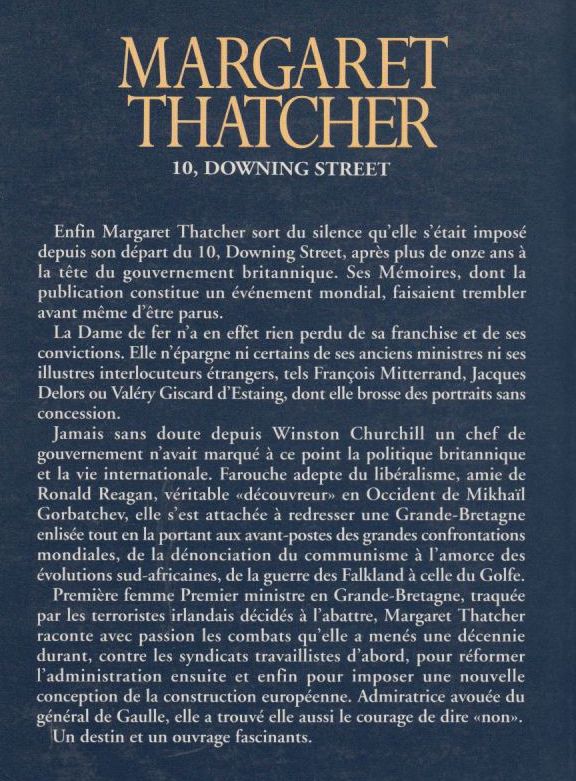 MARGARET THATCHER

10, DOWNING STREET

Enfin Margaret Thatcher sort du silence qu'elle s'était imposé depuis son départ du 10, Downing Street, après plus de onze ans à la tête du gouvernement britannique. Ses Mémoires, dont la publication constitue un événement mondial, faisaient trembler avant même d'être parus.

La Dame de fer n'a en effet rien perdu de sa franchise et de ses convictions. Elle n'épargne ni certains de ses anciens ministres ni ses illustres interlocuteurs étrangers, tels François Mitterrand, Jacques Delors ou Valéry Giscard d'Estaing, dont elle brosse des portraits sans concession.

Jamais sans doute depuis Winston Churchill un chef de gouvernement n'avait marqué à ce point la politique britannique et la vie internationale. Farouche adepte du libéralisme, amie de Ronald Reagan, véritable «découvreur» en Occident de Mikhaïl Gorbatchev, elle s'est attachée à redresser une Grande-Bretagne enlisée tout en la portant aux avant-postes des grandes confrontations mondiales, de la dénonciation du communisme à l'amorce des évolutions sud-africaines, de la guerre des Falkland à celle du Golfe.

Première femme Premier ministre en Grande-Bretagne, traquée par les terroristes irlandais décidés à l'abattre, Margaret Thatcher raconte avec passion les combats qu'elle a menés une décennie durant, contre les syndicats travaillistes d'abord, pour réformer l'administration ensuite et enfin pour imposer une nouvelle conception de la construction européenne. Admiratrice avouée du général de Gaulle, elle a trouvé elle aussi le courage de dire «non».

Un destin et un ouvrage fascinants.